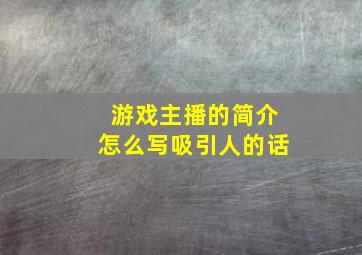 游戏主播的简介
怎么写吸引人的话